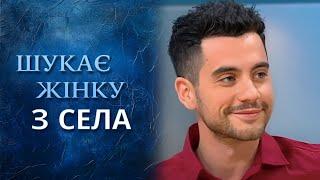 ШУКАЄ
ЖІНКУ
З СЕЛА